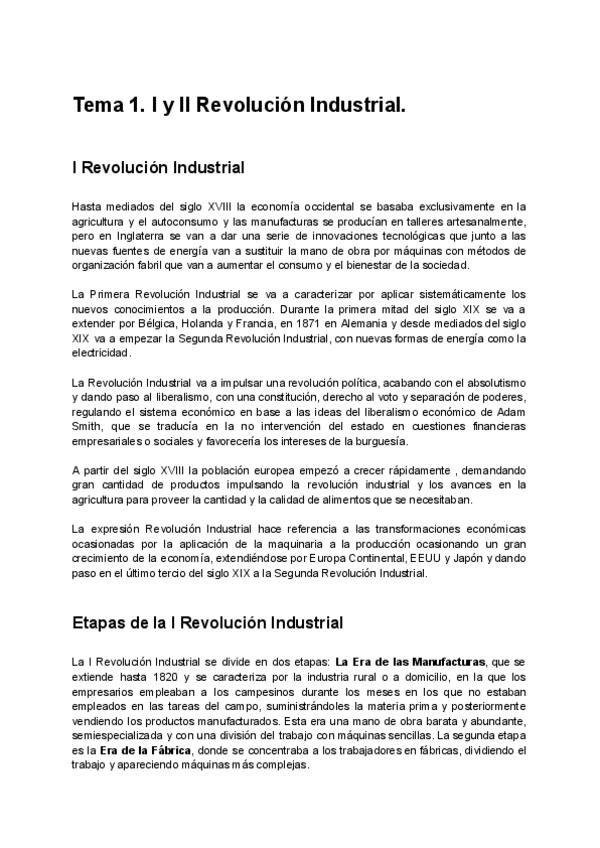 Tema 1. I y II Revolución Industrial.

I Revolución Industrial

Hasta mediados del siglo XVIII la economía occidental se basaba exclusivamente en la agricultura y el autoconsumo y las manufacturas se producían en talleres artesanalmente, pero en Inglaterra se van a dar una serie de innovaciones tecnológicas que junto a las nuevas fuentes de energía van a sustituir la mano de obra por máquinas con métodos de organización fabril que van a aumentar el consumo y el bienestar de la sociedad.

La Primera Revolución Industrial se va a caracterizar por aplicar sistemáticamente los nuevos conocimientos a la producción. Durante la primera mitad del siglo XIX se va a extender por Bélgica, Holanda y Francia, en 1871 en Alemania y desde mediados del siglo XIX va a empezar la Segunda Revolución Industrial, con nuevas formas de energía como la electricidad.

La Revolución Industrial va a impulsar una revolución política, acabando con el absolutismo y dando paso al liberalismo, con una constitución, derecho al voto y separación de poderes, regulando el sistema económico en base a las ideas del liberalismo económico de Adam Smith, que se traducía en la no intervención del estado en cuestiones financieras empresariales o sociales y favorecería los intereses de la burguesía.

A partir del siglo XVIII la población europea empezó a crecer rápidamente , demandando gran cantidad de productos impulsando la revolución industrial y los avances en la agricultura para proveer la cantidad y la calidad de alimentos que se necesitaban.

La expresión Revolución Industrial hace referencia a las transformaciones económicas ocasionadas por la aplicación de la maquinaria a la producción ocasionando un gran crecimiento de la economía, extendiéndose por Europa Continental, EEUU y Japón y dando paso en el último tercio del siglo XIX a la Segunda Revolución Industrial.

Etapas de la I Revolución Industrial

La I Revolución Industrial se divide en dos etapas: La Era de las Manufacturas, que se extiende hasta 1820 y se caracteriza por la industria rural o a domicilio, en la que los empresarios empleaban a los campesinos durante los meses en los que no estaban empleados en las tareas del campo, suministrándoles la materia prima y posteriormente vendiendo los productos manufacturados. Esta era una mano de obra barata y abundante, semiespecializada y con una división del trabajo con máquinas sencillas. La segunda etapa es la Era de la Fábrica, donde se concentraba a los trabajadores en fábricas, dividiendo el trabajo y apareciendo máquinas más complejas.